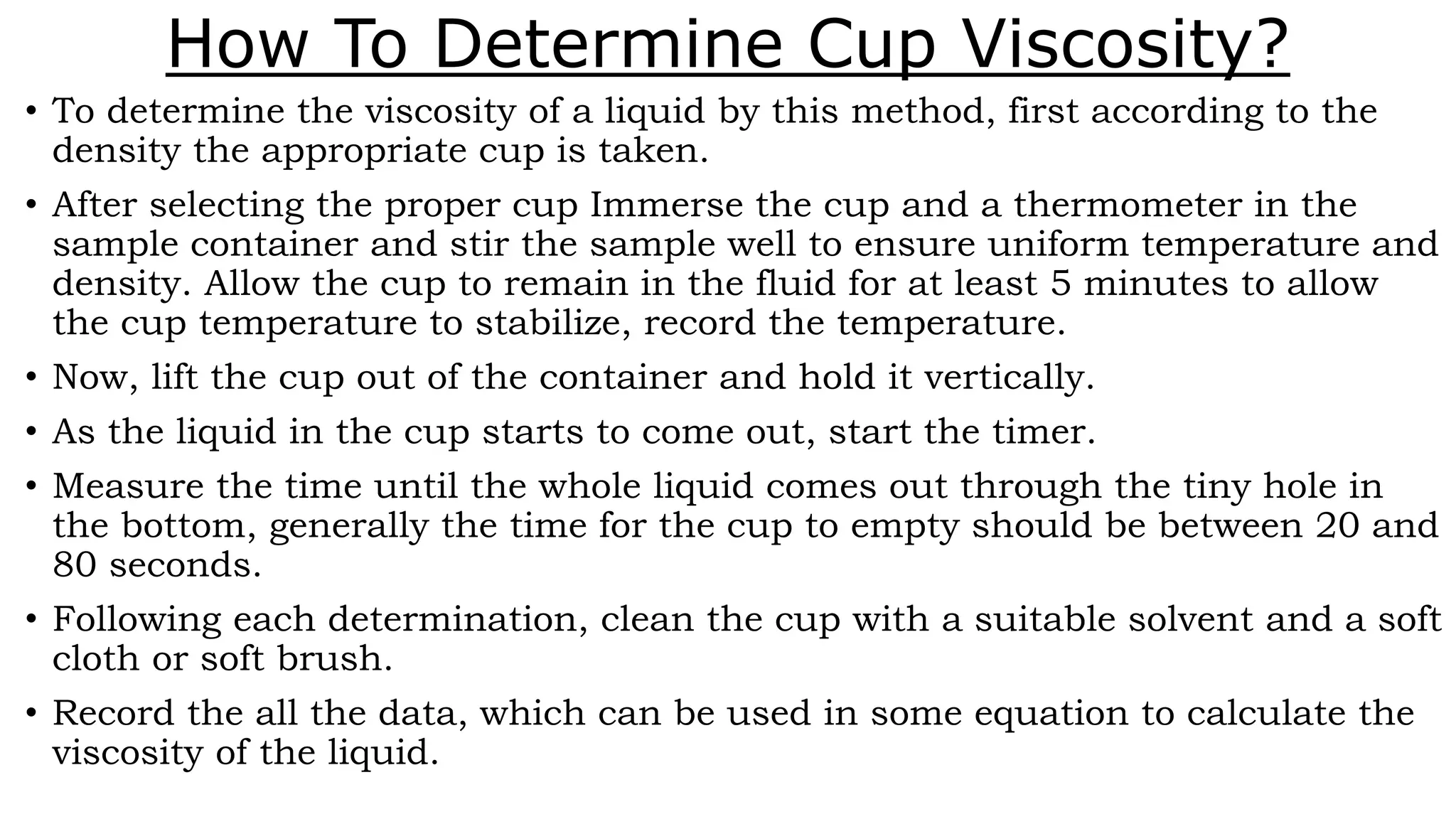 How To Determine Cup Viscosity?

• To determine the viscosity of a liquid by this method, first according to the density the appropriate cup is taken.

• After selecting the proper cup Immerse the cup and a thermometer in the sample container and stir the sample well to ensure uniform temperature and density. Allow the cup to remain in the fluid for at least 5 minutes to allow the cup temperature to stabilize, record the temperature.

• Now, lift the cup out of the container and hold it vertically.

• As the liquid in the cup starts to come out, start the timer.

• Measure the time until the whole liquid comes out through the tiny hole in the bottom, generally the time for the cup to empty should be between 20 and 80 seconds.

• Following each determination, clean the cup with a suitable solvent and a soft cloth or soft brush.

• Record the all the data, which can be used in some equation to calculate the viscosity of the liquid.